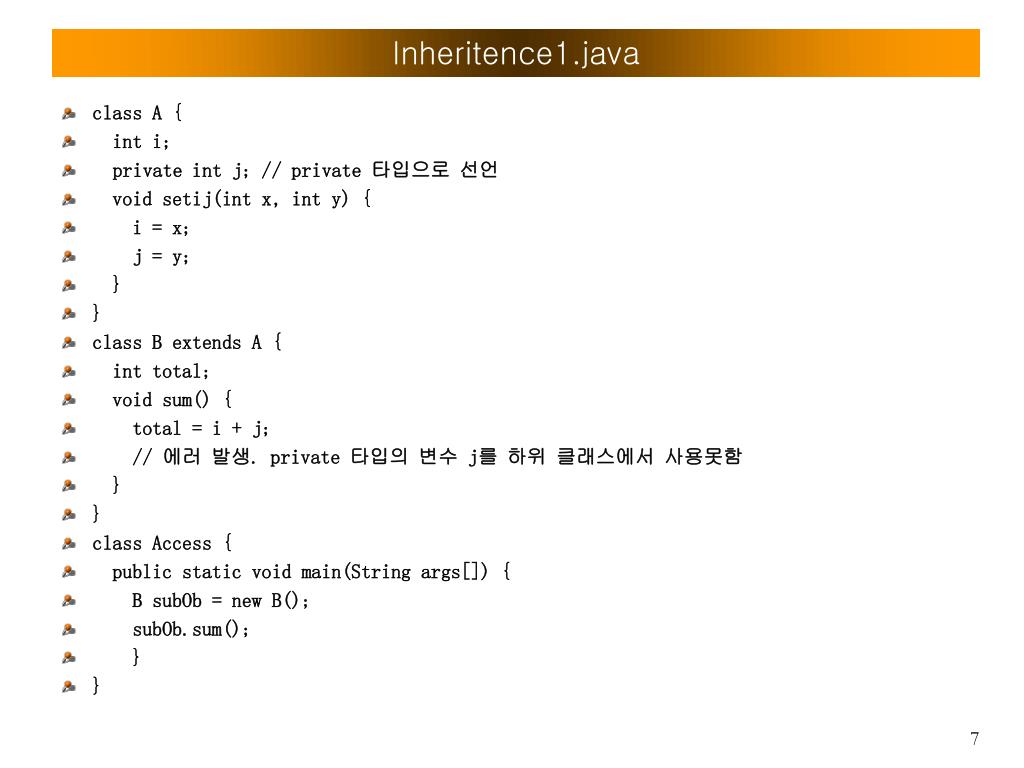 Inheritence1.java

class A {
int i;
private int j; // private 타입으로 선언
void setij(int x, int y) {
i = x;
j = y;
}
}
class B extends A {
int total;
void sum() {
total = i + j;
// 에러 발생. private 타입의 변수 j를 하위 클래스에서 사용못함
}
}
class Access {
public static void main(String args[]) {
B subOb = new B();
subOb.sum();
}
}

7